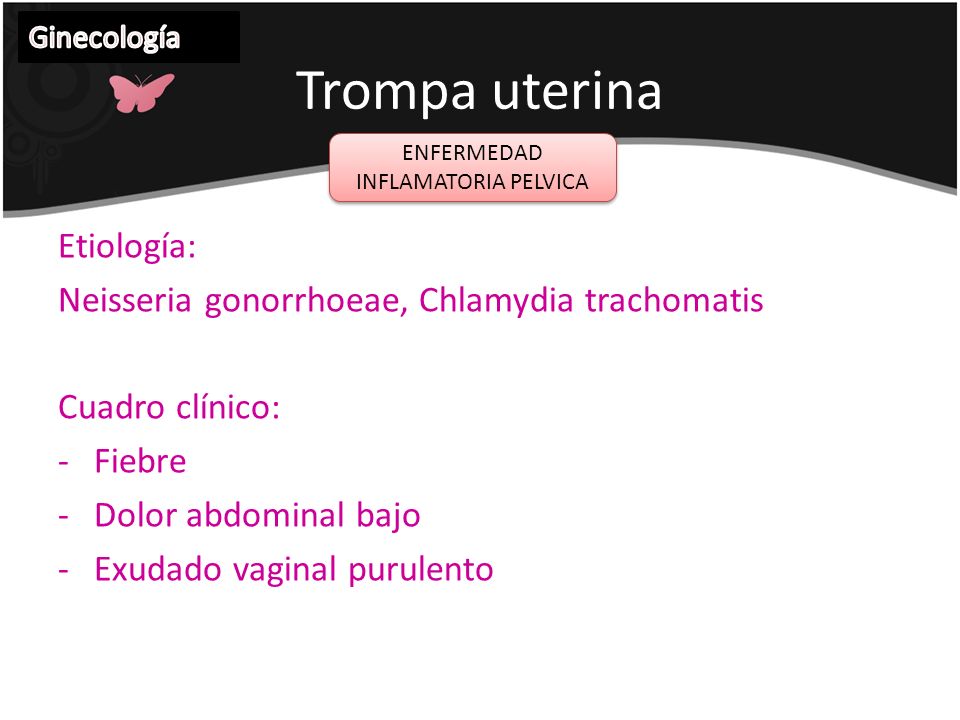 Ginecología

Trompa uterina

ENFERMEDAD INFLAMATORIA PELVICA

Etiología:
Neisseria gonorrhoeae, Chlamydia trachomatis

Cuadro clínico:
- Fiebre
- Dolor abdominal bajo
- Exudado vaginal purulento